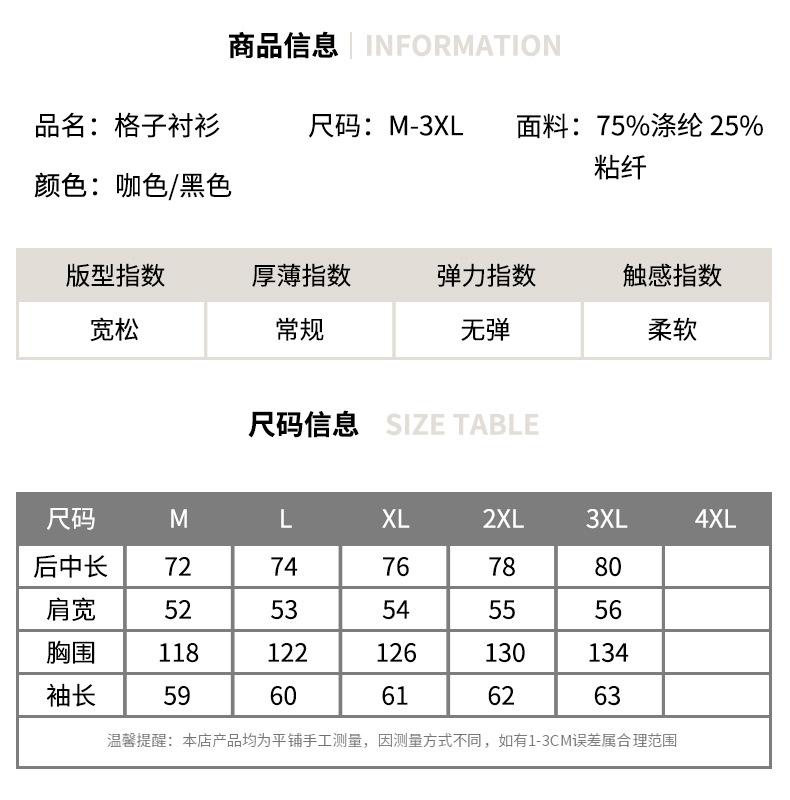 商品信息 | INFORMATION

品名：格子衬衫

尺码：M-3XL

面料：75%涤纶 25%粘纤

颜色：咖色/黑色

| 版型指数 | 厚薄指数 | 弹力指数 | 触感指数 |
|---|---|---|---|
| 宽松 | 常规 | 无弹 | 柔软 |

尺码信息 SIZE TABLE

| 尺码 | M | L | XL | 2XL | 3XL | 4XL |
|---|---|---|---|---|---|---|
| 后中长 | 72 | 74 | 76 | 78 | 80 | |
| 肩宽 | 52 | 53 | 54 | 55 | 56 | |
| 胸围 | 118 | 122 | 126 | 130 | 134 | |
| 袖长 | 59 | 60 | 61 | 62 | 63 | |

温馨提醒：本店产品均为平铺手工测量，因测量方式不同，如有1-3CM误差属合理范围